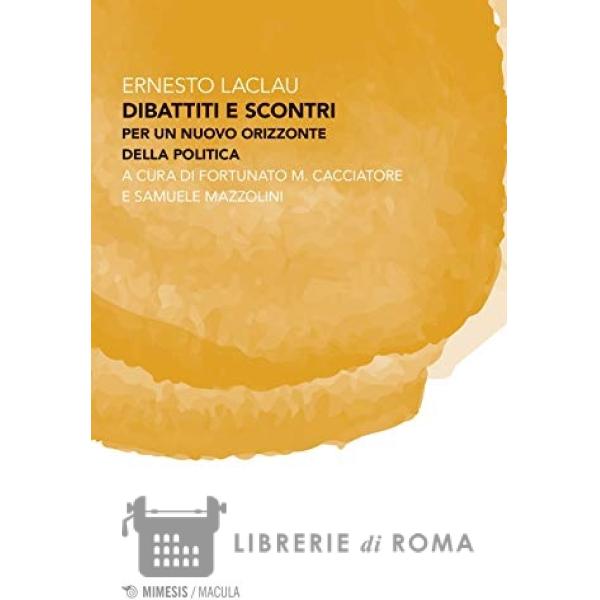 ERNESTO LACLAU
DIBATTITI E SCONTRI
PER UN NUOVO ORIZZONTE
DELLA POLITICA
A CURA DI FORTUNATO M. CACCIATORE
E SAMUELE MAZZOLINI

MIMESIS / MACULA

LIBRERIE di ROMA